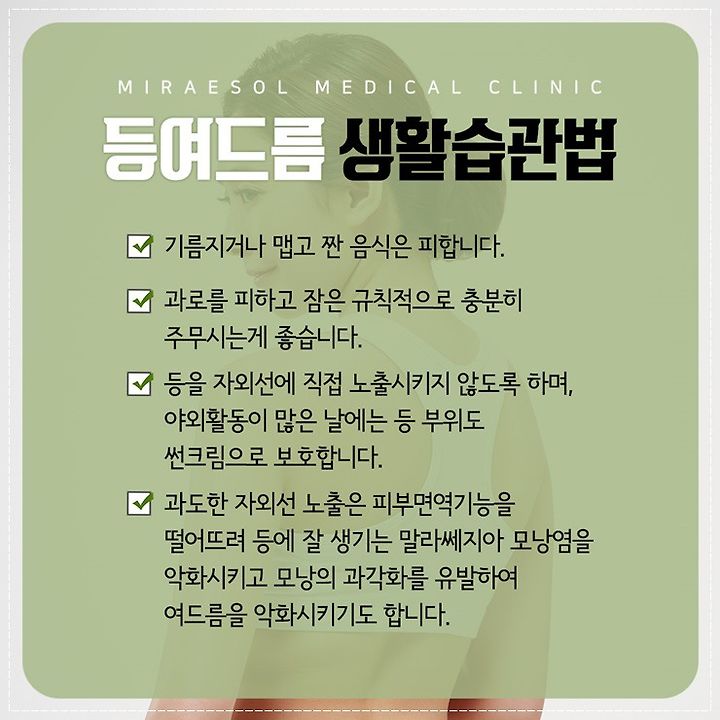 MIRAESOL MEDICAL CLINIC

등여드름 생활습관법

기름지거나 맵고 짠 음식은 피합니다.

과로를 피하고 잠은 규칙적으로 충분히 주무시는게 좋습니다.

등을 자외선에 직접 노출시키지 않도록 하며, 야외활동이 많은 날에는 등 부위도 썬크림으로 보호합니다.

과도한 자외선 노출은 피부면역기능을 떨어뜨려 등에 잘 생기는 말라쎄지아 모낭염을 악화시키고 모낭의 과각화를 유발하여 여드름을 악화시키기도 합니다.